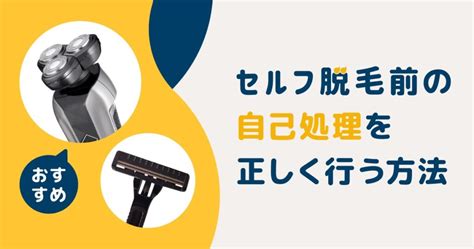 おすすめ

セルフ脱毛前の
自己処理を
正しく行う方法